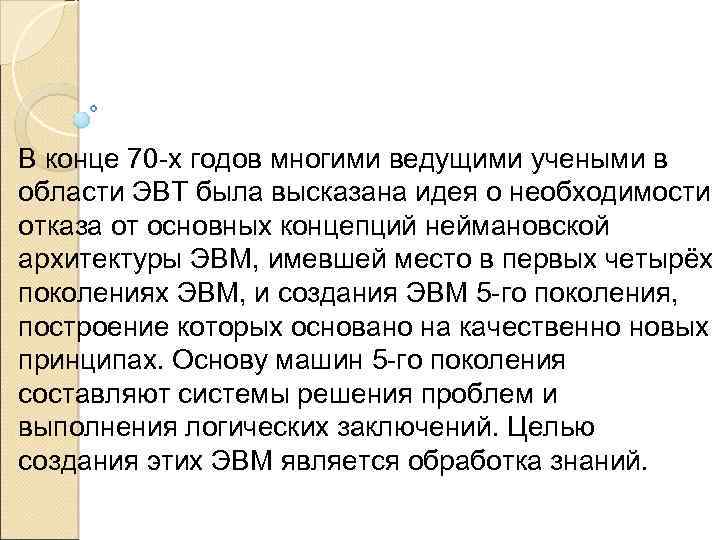 В конце 70-х годов многими ведущими учеными в области ЭВТ была высказана идея о необходимости отказа от основных концепций неймановской архитектуры ЭВМ, имевшей место в первых четырёх поколениях ЭВМ, и создания ЭВМ 5-го поколения, построение которых основано на качественно новых принципах. Основу машин 5-го поколения составляют системы решения проблем и выполнения логических заключений. Целью создания этих ЭВМ является обработка знаний.